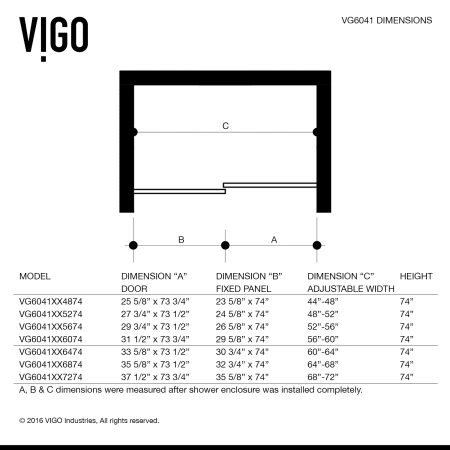 VIGO

VG6041 DIMENSIONS

C

B

A

| MODEL | DIMENSION "A" DOOR | DIMENSION "B" FIXED PANEL | DIMENSION "C" ADJUSTABLE WIDTH | HEIGHT |
|---|---|---|---|---|
| VG6041XX4874 | 25 5/8" x 73 3/4" | 23 5/8" x 74" | 44"-48" | 74" |
| VG6041XX5274 | 27 3/4" x 73 1/2" | 24 5/8" x 74" | 48"-52" | 74" |
| VG6041XX5674 | 29 3/4" x 73 1/2" | 26 5/8" x 74" | 52"-56" | 74" |
| VG6041XX6074 | 31 1/2" x 73 3/4" | 29 5/8" x 74" | 56"-60" | 74" |
| VG6041XX6474 | 33 5/8" x 73 1/2" | 30 3/4" x 74" | 60"-64" | 74" |
| VG6041XX6874 | 35 5/8" x 73 1/2" | 32 3/4" x 74" | 64"-68" | 74" |
| VG6041XX7274 | 37 1/2" x 73 3/4" | 35 5/8" x 74" | 68"-72" | 74" |

A, B & C dimensions were measured after shower enclosure was installed completely.

© 2016 VIGO Industries, All rights reserved.